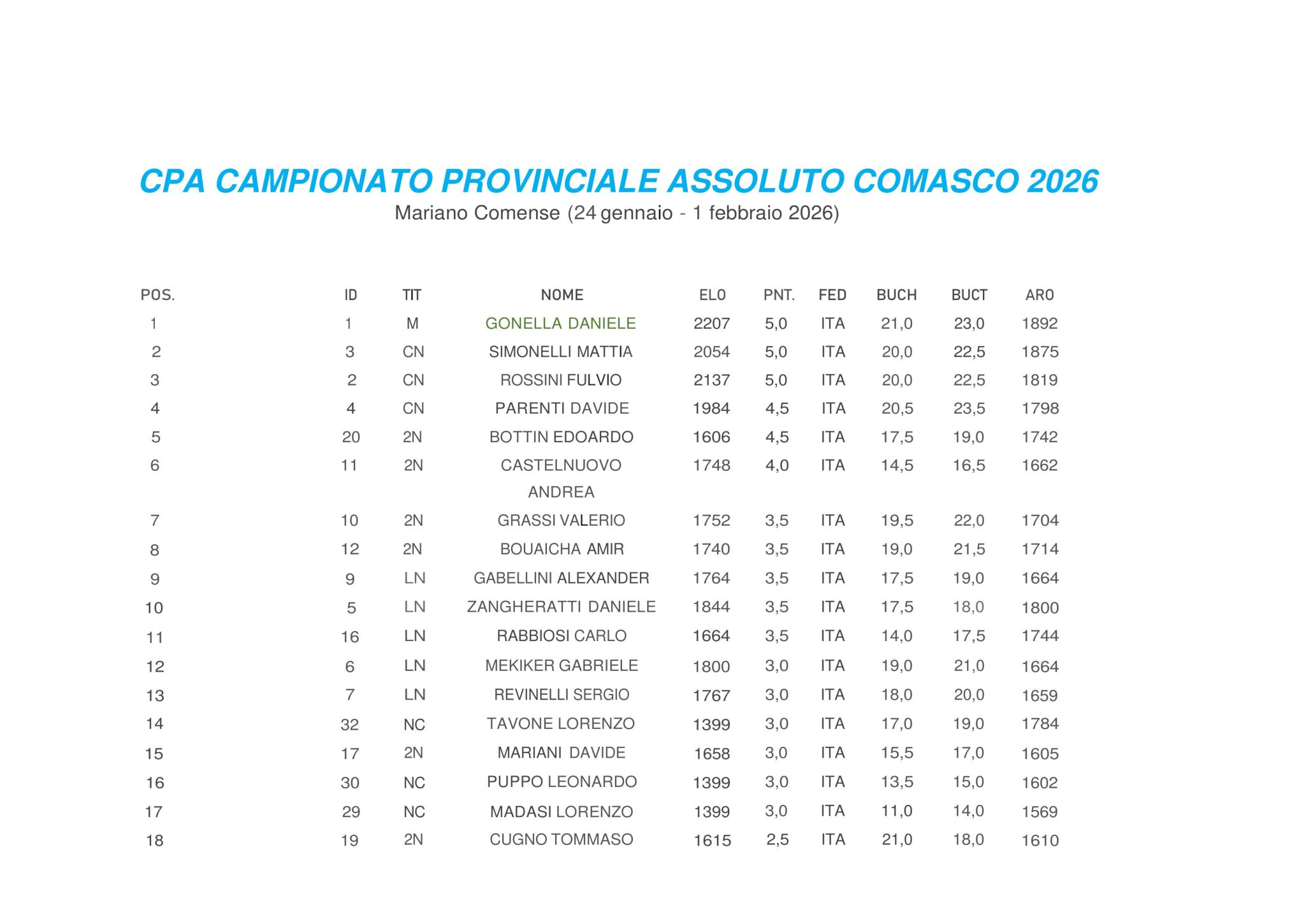 CPA CAMPIONATO PROVINCIALE ASSOLUTO COMASCO 2026
Mariano Comense (24 gennaio - 1 febbraio 2026)

| POS. | ID | TIT | NOME | ELO | PNT. | FED | BUCH | BUCT | ARO |
|---|---|---|---|---|---|---|---|---|---|
| 1 | 1 | M | GONELLA DANIELE | 2207 | 5,0 | ITA | 21,0 | 23,0 | 1892 |
| 2 | 3 | CN | SIMONELLI MATTIA | 2054 | 5,0 | ITA | 20,0 | 22,5 | 1875 |
| 3 | 2 | CN | ROSSINI FULVIO | 2137 | 5,0 | ITA | 20,0 | 22,5 | 1819 |
| 4 | 4 | CN | PARENTI DAVIDE | 1984 | 4,5 | ITA | 20,5 | 23,5 | 1798 |
| 5 | 20 | 2N | BOTTIN EDOARDO | 1606 | 4,5 | ITA | 17,5 | 19,0 | 1742 |
| 6 | 11 | 2N | CASTELNUOVO ANDREA | 1748 | 4,0 | ITA | 14,5 | 16,5 | 1662 |
| 7 | 10 | 2N | GRASSI VALERIO | 1752 | 3,5 | ITA | 19,5 | 22,0 | 1704 |
| 8 | 12 | 2N | BOUAICHA AMIR | 1740 | 3,5 | ITA | 19,0 | 21,5 | 1714 |
| 9 | 9 | LN | GABELLINI ALEXANDER | 1764 | 3,5 | ITA | 17,5 | 19,0 | 1664 |
| 10 | 5 | LN | ZANGHERATTI DANIELE | 1844 | 3,5 | ITA | 17,5 | 18,0 | 1800 |
| 11 | 16 | LN | RABBIOSI CARLO | 1664 | 3,5 | ITA | 14,0 | 17,5 | 1744 |
| 12 | 6 | LN | MEKIKER GABRIELE | 1800 | 3,0 | ITA | 19,0 | 21,0 | 1664 |
| 13 | 7 | LN | REVINELLI SERGIO | 1767 | 3,0 | ITA | 18,0 | 20,0 | 1659 |
| 14 | 32 | NC | TAVONE LORENZO | 1399 | 3,0 | ITA | 17,0 | 19,0 | 1784 |
| 15 | 17 | 2N | MARIANI DAVIDE | 1658 | 3,0 | ITA | 15,5 | 17,0 | 1605 |
| 16 | 30 | NC | PUPPO LEONARDO | 1399 | 3,0 | ITA | 13,5 | 15,0 | 1602 |
| 17 | 29 | NC | MADASI LORENZO | 1399 | 3,0 | ITA | 11,0 | 14,0 | 1569 |
| 18 | 19 | 2N | CUGNO TOMMASO | 1615 | 2,5 | ITA | 21,0 | 18,0 | 1610 |